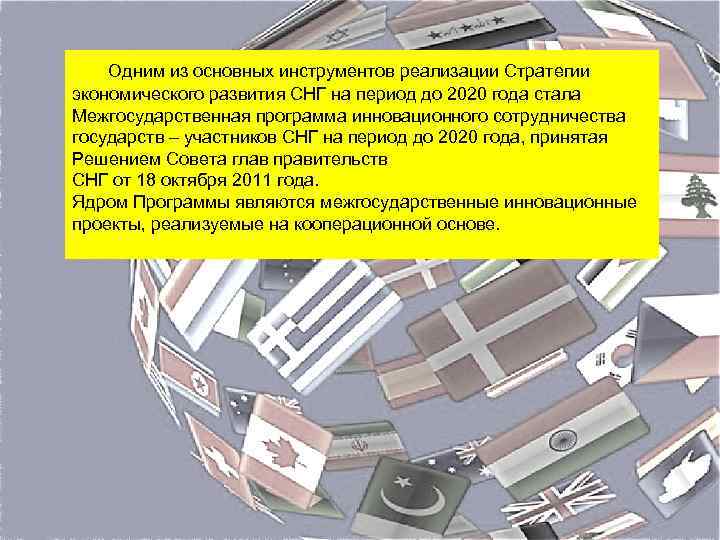 Одним из основных инструментов реализации Стратегии экономического развития СНГ на период до 2020 года стала Межгосударственная программа инновационного сотрудничества государств – участников СНГ на период до 2020 года, принятая Решением Совета глав правительств
СНГ от 18 октября 2011 года.
Ядром Программы являются межгосударственные инновационные проекты, реализуемые на кооперационной основе.